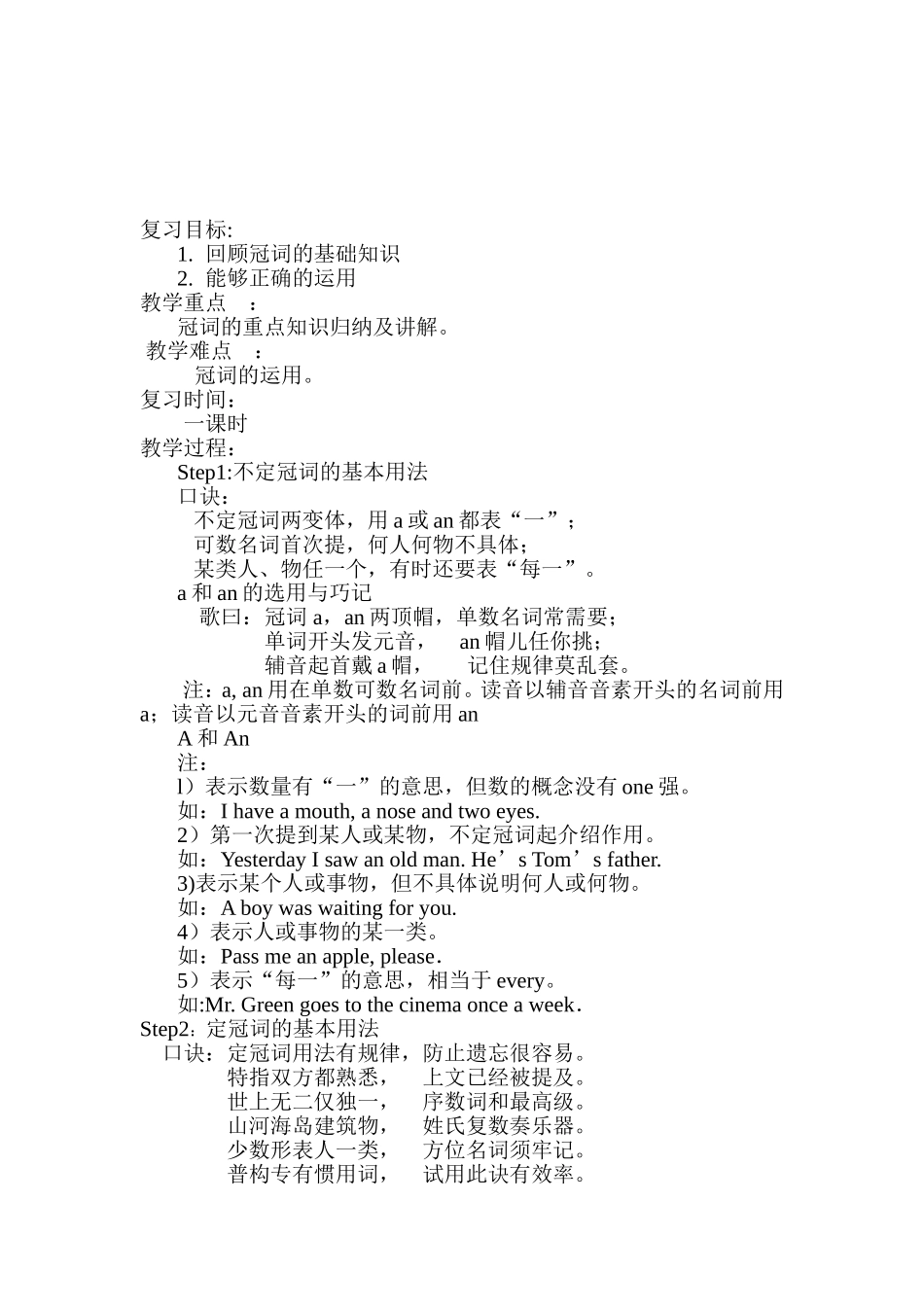 复习目标:
1. 回顾冠词的基础知识
2. 能够正确的运用
教学重点 ：
冠词的重点知识归纳及讲解。
教学难点 ：
冠词的运用。
复习时间：
一课时
教学过程：
Step1:不定冠词的基本用法
口诀：
不定冠词两变体，用 a 或 an 都表“一”；
可数名词首次提，何人何物不具体；
某类人、物任一个，有时还要表“每一”。
a 和 an 的选用与巧记
歌曰：冠词 a，an 两顶帽，单数名词常需要；
单词开头发元音， an 帽儿任你挑；
辅音起首戴 a 帽， 记住规律莫乱套。
注：a, an 用在单数可数名词前。读音以辅音音素开头的名词前用 a；读音以元音音素开头的词前用 an
A 和 An
注：
l）表示数量有“一”的意思，但数的概念没有 one 强。
如：I have a mouth, a nose and two eyes.
2）第一次提到某人或某物，不定冠词起介绍作用。
如：Yesterday I saw an old man. He’s Tom’s father.
3)表示某个人或事物，但不具体说明何人或何物。
如：A boy was waiting for you.
4）表示人或事物的某一类。
如：Pass me an apple, please.
5）表示“每一”的意思，相当于 every。
如:Mr. Green goes to the cinema once a week.
Step2：定冠词的基本用法
口诀：定冠词用法有规律，防止遗忘很容易。
特指双方都熟悉， 上文已经被提及。
世上无二仅独一， 序数词和最高级。
山河海岛建筑物， 姓氏复数奏乐器。
少数形表人一类， 方位名词须牢记。
普构专有惯用词， 试用此诀有效率。